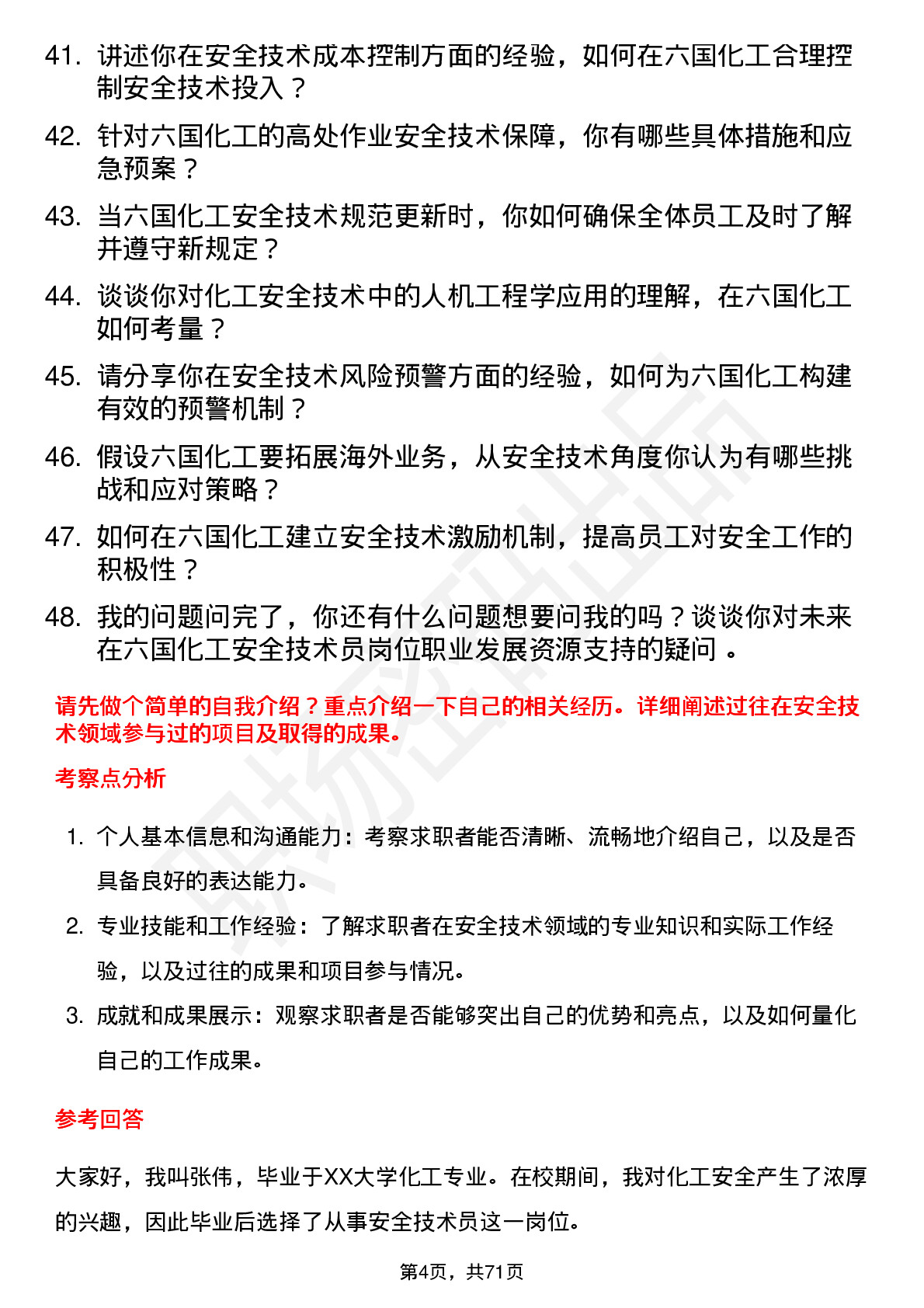 41. 讲述你在安全技术成本控制方面的经验，如何在六国化工合理控制安全技术投入？

42. 针对六国化工的高处作业安全技术保障，你有哪些具体措施和应急预案？

43. 当六国化工安全技术规范更新时，你如何确保全体员工及时了解并遵守新规定？

44. 谈谈你对化工安全技术中的人机工程学应用的理解，在六国化工如何考量？

45. 请分享你在安全技术风险预警方面的经验，如何为六国化工构建有效的预警机制？

46. 假设六国化工要拓展海外业务，从安全技术角度你认为有哪些挑战和应对策略？

47. 如何在六国化工建立安全技术激励机制，提高员工对安全工作的积极性？

48. 我的问题问完了，你还有什么问题想要问我的吗？谈谈你对未来在六国化工安全技术员岗位职业发展资源支持的疑问 。

请先做个简单的自我介绍？重点介绍一下自己的相关经历。详细阐述过往在安全技术领域参与过的项目及取得的成果。

考察点分析

1. 个人基本信息和沟通能力：考察求职者能否清晰、流畅地介绍自己，以及是否具备良好的表达能力。

2. 专业技能和工作经验：了解求职者在安全技术领域的专业知识和实际工作经验，以及过往的成果和项目参与情况。

3. 成就和成果展示：观察求职者是否能够突出自己的优势和亮点，以及如何量化自己的工作成果。

参考回答

大家好，我叫张伟，毕业于XX大学化工专业。在校期间，我对化工安全产生了浓厚的兴趣，因此毕业后选择了从事安全技术员这一岗位。

第4页，共71页